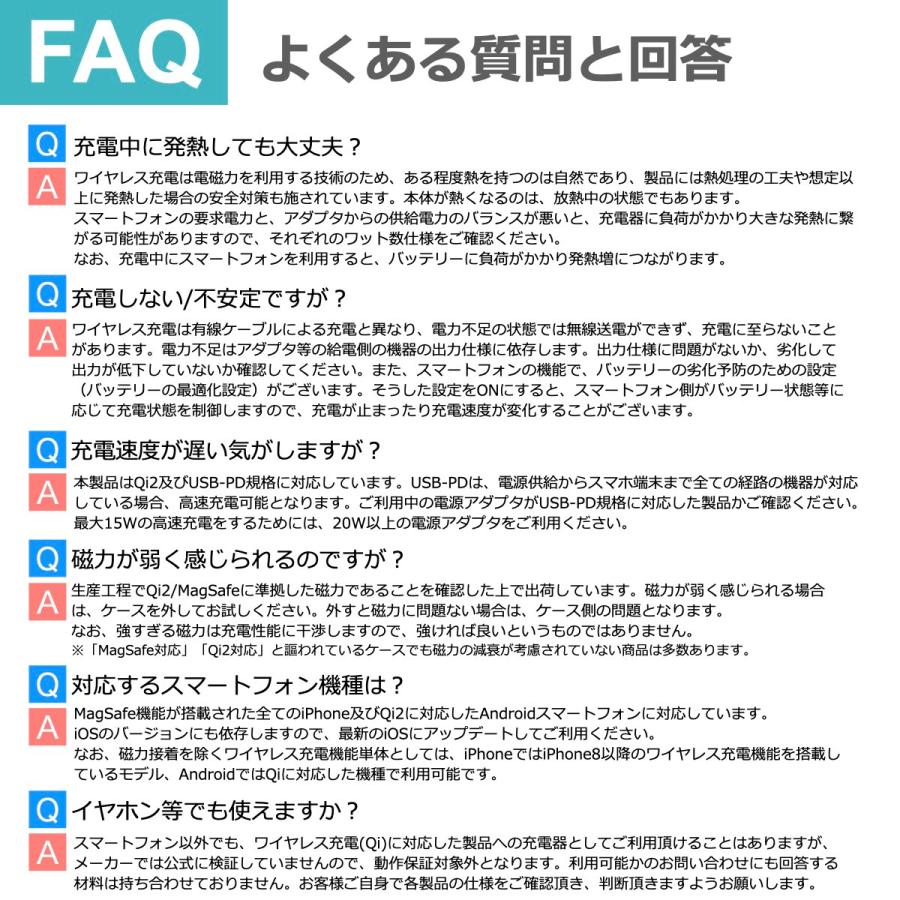 FAQ よくある質問と回答

Q 充電中に発熱しても大丈夫？
A ワイヤレス充電は電磁力を利用する技術のため、ある程度熱を持つのは自然であり、製品には熱処理の工夫や想定以上に発熱した場合の安全対策も施されています。本体が熱くなるのは、放熱中の状態でもあります。
スマートフォンの要求電力と、アダプタからの供給電力のバランスが悪いと、充電器に負荷がかかり大きな発熱に繋がる可能性がありますので、それぞれのワット数仕様をご確認ください。
なお、充電中にスマートフォンを利用すると、バッテリーに負荷がかかり発熱増につながります。

Q 充電しない/不安定ですが？
A ワイヤレス充電は有線ケーブルによる充電と異なり、電力不足の状態では無線送電ができず、充電に至らないことがあります。電力不足はアダプタ等の給電側の機器の出力仕様に依存します。出力仕様に問題がないか、劣化して出力が低下していないか確認してください。また、スマートフォンの機能で、バッテリーの劣化予防のための設定（バッテリーの最適化設定）がございます。そうした設定をONにすると、スマートフォン側がバッテリー状態等に応じて充電状態を制御しますので、充電が止まったり充電速度が変化することがございます。

Q 充電速度が遅い気がしますが？
A 本製品はQi2及びUSB-PD規格に対応しています。USB-PDは、電源供給からスマホ端末まで全ての経路の機器が対応している場合、高速充電可能となります。ご利用中の電源アダプタがUSB-PD規格に対応した製品かご確認ください。
最大15Wの高速充電をするためには、20W以上の電源アダプタをご利用ください。

Q 磁力が弱く感じられるのですが？
A 生産工程でQi2/MagSafeに準拠した磁力であることを確認した上で出荷しています。磁力が弱く感じられる場合は、ケースを外してお試しください。外すと磁力に問題ない場合は、ケース側の問題となります。
なお、強すぎる磁力は充電性能に干渉しますので、強ければ良いというものではありません。
※「MagSafe対応」「Qi2対応」と謳われているケースでも磁力の減衰が考慮されていない商品は多数あります。

Q 対応するスマートフォン機種は？
A MagSafe機能が搭載された全てのiPhone及びQi2に対応したAndroidスマートフォンに対応しています。
iOSのバージョンにも依存しますので、最新のiOSにアップデートしてご利用ください。
なお、磁力接着を除くワイヤレス充電機能単体としては、iPhoneではiPhone8以降のワイヤレス充電機能を搭載しているモデル、AndroidではQiに対応した機種で利用可能です。

Q イヤホン等でも使えますか？
A スマートフォン以外でも、ワイヤレス充電(Qi)に対応した製品への充電器としてご利用頂けることはありますが、メーカーでは公式に検証していませんので、動作保証対象外となります。利用可能かのお問い合わせにも回答する材料は持ち合わせておりません。お客様ご自身で各製品の仕様をご確認頂き、判断頂きますようお願いします。